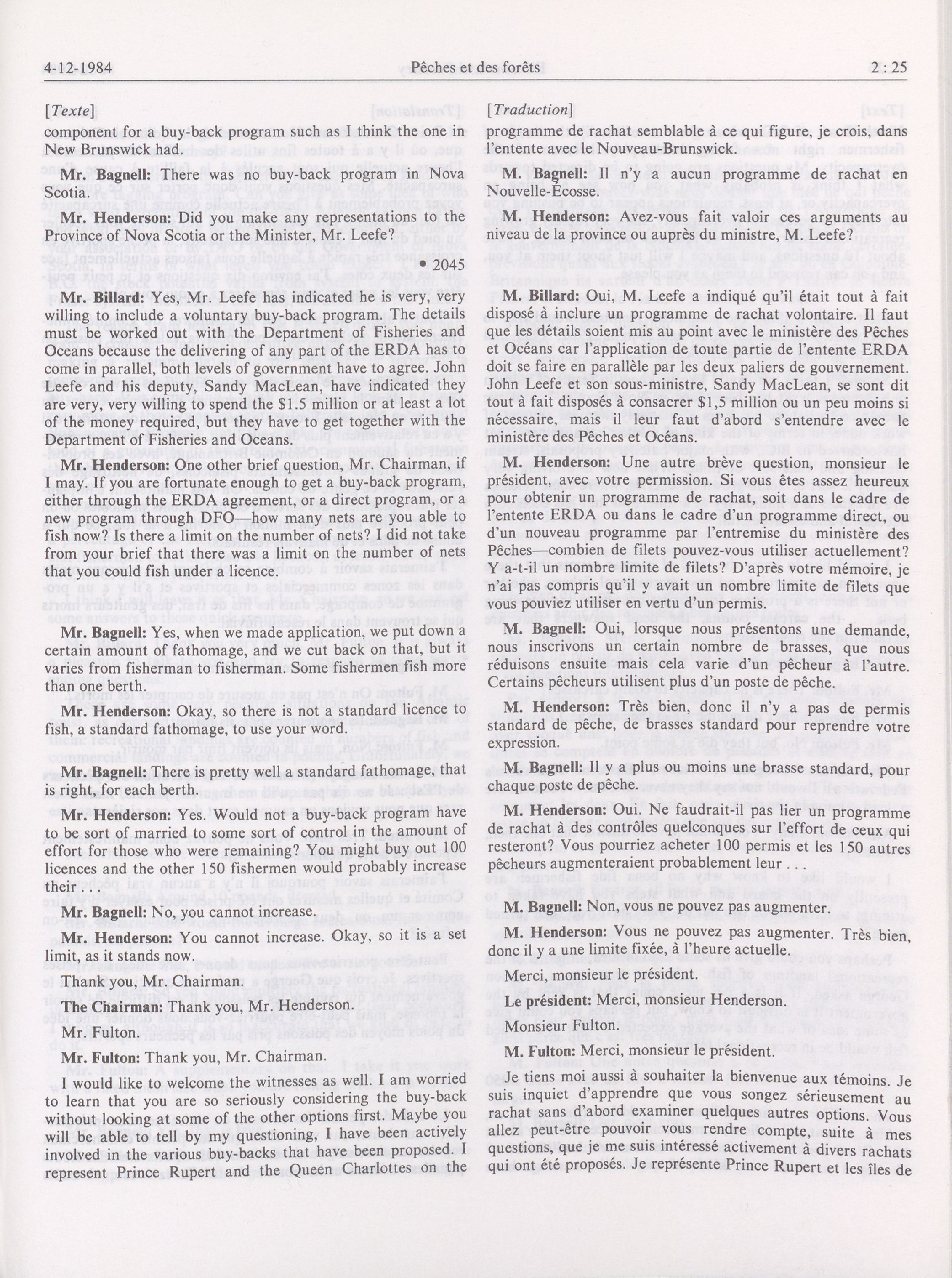 4-12-1984 Pêches et des forêts 2 : 25

[Texte]

component for a buy-back program such as I think the one in New Brunswick had.

Mr. Bagnell: There was no buy-back program in Nova Scotia.

Mr. Henderson: Did you make any representations to the Province of Nova Scotia or the Minister, Mr. Leefe?

• 2045

Mr. Billard: Yes, Mr. Leefe has indicated he is very, very willing to include a voluntary buy-back program. The details must be worked out with the Department of Fisheries and Oceans because the delivering of any part of the ERDA has to come in parallel, both levels of government have to agree. John Leefe and his deputy, Sandy MacLean, have indicated they are very, very willing to spend the $1.5 million or at least a lot of the money required, but they have to get together with the Department of Fisheries and Oceans.

Mr. Henderson: One other brief question, Mr. Chairman, if I may. If you are fortunate enough to get a buy-back program, either through the ERDA agreement, or a direct program, or a new program through DFO—how many nets are you able to fish now? Is there a limit on the number of nets? I did not take from your brief that there was a limit on the number of nets that you could fish under a licence.

Mr. Bagnell: Yes, when we made application, we put down a certain amount of fathomage, and we cut back on that, but it varies from fisherman to fisherman. Some fishermen fish more than one berth.

Mr. Henderson: Okay, so there is not a standard licence to fish, a standard fathomage, to use your word.

Mr. Bagnell: There is pretty well a standard fathomage, that is right, for each berth.

Mr. Henderson: Yes. Would not a buy-back program have to be sort of married to some sort of control in the amount of effort for those who were remaining? You might buy out 100 licences and the other 150 fishermen would probably increase their . . .

Mr. Bagnell: No, you cannot increase.

Mr. Henderson: You cannot increase. Okay, so it is a set limit, as it stands now.

Thank you, Mr. Chairman.

The Chairman: Thank you, Mr. Henderson.

Mr. Fulton.

Mr. Fulton: Thank you, Mr. Chairman.

I would like to welcome the witnesses as well. I am worried to learn that you are so seriously considering the buy-back without looking at some of the other options first. Maybe you will be able to tell by my questioning, I have been actively involved in the various buy-backs that have been proposed. I represent Prince Rupert and the Queen Charlottes on the

[Traduction]

programme de rachat semblable à ce qui figure, je crois, dans l'entente avec le Nouveau-Brunswick.

M. Bagnell: Il n'y a aucun programme de rachat en Nouvelle-Écosse.

M. Henderson: Avez-vous fait valoir ces arguments au niveau de la province ou auprès du ministre, M. Leefe?

M. Billard: Oui, M. Leefe a indiqué qu'il était tout à fait disposé à inclure un programme de rachat volontaire. Il faut que les détails soient mis au point avec le ministère des Pêches et Océans car l'application de toute partie de l'entente ERDA doit se faire en parallèle par les deux paliers de gouvernement. John Leefe et son sous-ministre, Sandy MacLean, se sont dit tout à fait disposés à consacrer $1,5 million ou un peu moins si nécessaire, mais il leur faut d'abord s'entendre avec le ministère des Pêches et Océans.

M. Henderson: Une autre brève question, monsieur le président, avec votre permission. Si vous êtes assez heureux pour obtenir un programme de rachat, soit dans le cadre de l'entente ERDA ou dans le cadre d'un programme direct, ou d'un nouveau programme par l'entremise du ministère des Pêches—combien de filets pouvez-vous utiliser actuellement? Y a-t-il un nombre limite de filets? D'après votre mémoire, je n'ai pas compris qu'il y avait un nombre limite de filets que vous pouviez utiliser en vertu d'un permis.

M. Bagnell: Oui, lorsque nous présentons une demande, nous inscrivons un certain nombre de brasses, que nous réduisons ensuite mais cela varie d'un pêcheur à l'autre. Certains pêcheurs utilisent plus d'un poste de pêche.

M. Henderson: Très bien, donc il n'y a pas de permis standard de pêche, de brasses standard pour reprendre votre expression.

M. Bagnell: Il y a plus ou moins une brasse standard, pour chaque poste de pêche.

M. Henderson: Oui. Ne faudrait-il pas lier un programme de rachat à des contrôles quelconques sur l'effort de ceux qui resteront? Vous pourriez acheter 100 permis et les 150 autres pêcheurs augmenteraient probablement leur . . .

M. Bagnell: Non, vous ne pouvez pas augmenter.

M. Henderson: Vous ne pouvez pas augmenter. Très bien, donc il y a une limite fixée, à l'heure actuelle.

Merci, monsieur le président.

Le président: Merci, monsieur Henderson.

Monsieur Fulton.

M. Fulton: Merci, monsieur le président.

Je tiens moi aussi à souhaiter la bienvenue aux témoins. Je suis inquiet d'apprendre que vous songez sérieusement au rachat sans d'abord examiner quelques autres options. Vous allez peut-être pouvoir vous rendre compte, suite à mes questions, que je me suis intéressé activement à divers rachats qui ont été proposés. Je représente Prince Rupert et les îles de